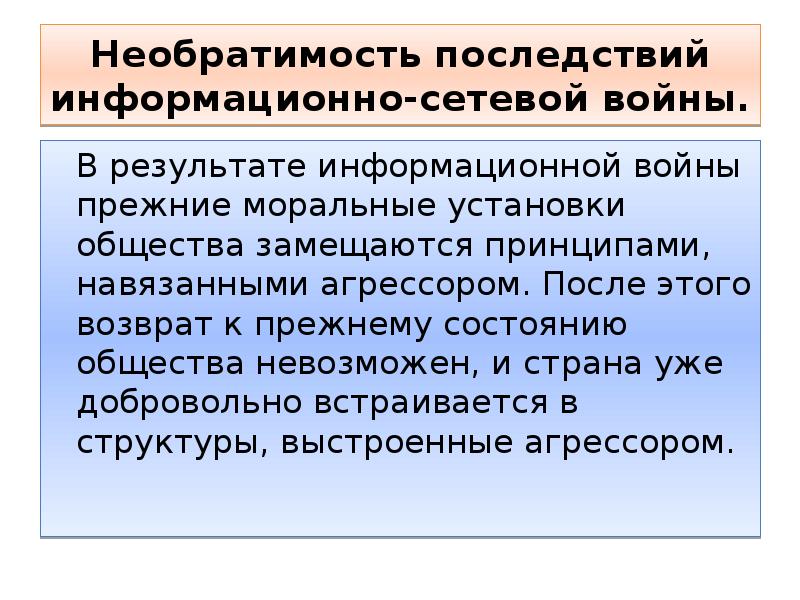 Необратимость последствий информационно-сетевой войны.

В результате информационной войны прежние моральные установки общества замещаются принципами, навязанными агрессором. После этого возврат к прежнему состоянию общества невозможен, и страна уже добровольно встраивается в структуры, выстроенные агрессором.